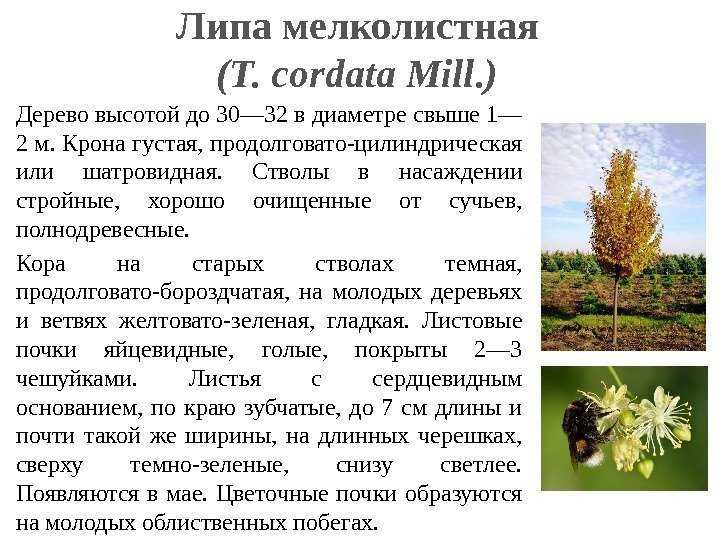 Липа мелколистная
(T. cordata Mill.)

Дерево высотой до 30—32 в диаметре свыше 1—2 м. Крона густая, продолговато-цилиндрическая или шатровидная. Стволы в насаждении стройные, хорошо очищенные от сучьев, полнодревесные.

Кора на старых стволах темная, продолговато-бороздчатая, на молодых деревьях и ветвях желтовато-зеленая, гладкая. Листовые почки яйцевидные, голые, покрыты 2—3 чешуйками. Листья с сердцевидным основанием, по краю зубчатые, до 7 см длины и почти такой же ширины, на длинных черешках, сверху темно-зеленые, снизу светлее. Появляются в мае. Цветочные почки образуются на молодых облиственных побегах.